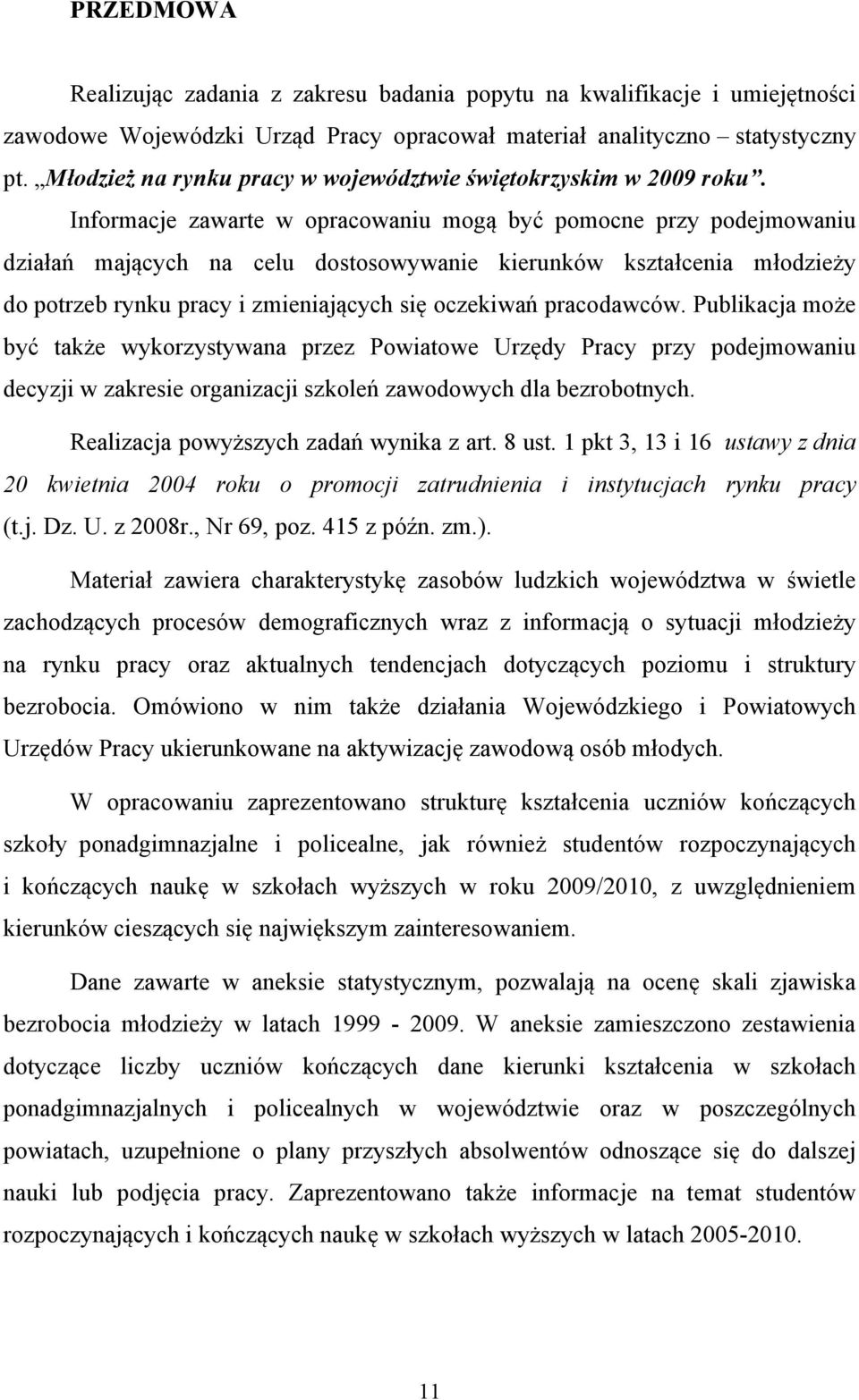 PRZEDMOWA

Realizując zadania z zakresu badania popytu na kwalifikacje i umiejętności zawodowe Wojewódzki Urząd Pracy opracował materiał analityczno – statystyczny pt. „Młodzież na rynku pracy w województwie świętokrzyskim w 2009 roku”. Informacje zawarte w opracowaniu mogą być pomocne przy podejmowaniu działań mających na celu dostosowywanie kierunków kształcenia młodzieży do potrzeb rynku pracy i zmieniających się oczekiwań pracodawców. Publikacja może być także wykorzystywana przez Powiatowe Urzędy Pracy przy podejmowaniu decyzji w zakresie organizacji szkoleń zawodowych dla bezrobotnych.

Realizacja powyższych zadań wynika z art. 8 ust. 1 pkt 3, 13 i 16 ustawy z dnia 20 kwietnia 2004 roku o promocji zatrudnienia i instytucjach rynku pracy (t.j. Dz. U. z 2008r., Nr 69, poz. 415 z późn. zm.).

Materiał zawiera charakterystykę zasobów ludzkich województwa w świetle zachodzących procesów demograficznych wraz z informacją o sytuacji młodzieży na rynku pracy oraz aktualnych tendencjach dotyczących poziomu i struktury bezrobocia. Omówiono w nim także działania Wojewódzkiego i Powiatowych Urzędów Pracy ukierunkowane na aktywizację zawodową osób młodych.

W opracowaniu zaprezentowano strukturę kształcenia uczniów kończących szkoły ponadgimnazjalne i policealne, jak również studentów rozpoczynających i kończących naukę w szkołach wyższych w roku 2009/2010, z uwzględnieniem kierunków cieszących się największym zainteresowaniem.

Dane zawarte w aneksie statystycznym, pozwalają na ocenę skali zjawiska bezrobocia młodzieży w latach 1999 - 2009. W aneksie zamieszczono zestawienia dotyczące liczby uczniów kończących dane kierunki kształcenia w szkołach ponadgimnazjalnych i policealnych w województwie oraz w poszczególnych powiatach, uzupełnione o plany przyszłych absolwentów odnoszące się do dalszej nauki lub podjęcia pracy. Zaprezentowano także informacje na temat studentów rozpoczynających i kończących naukę w szkołach wyższych w latach 2005-2010.

11